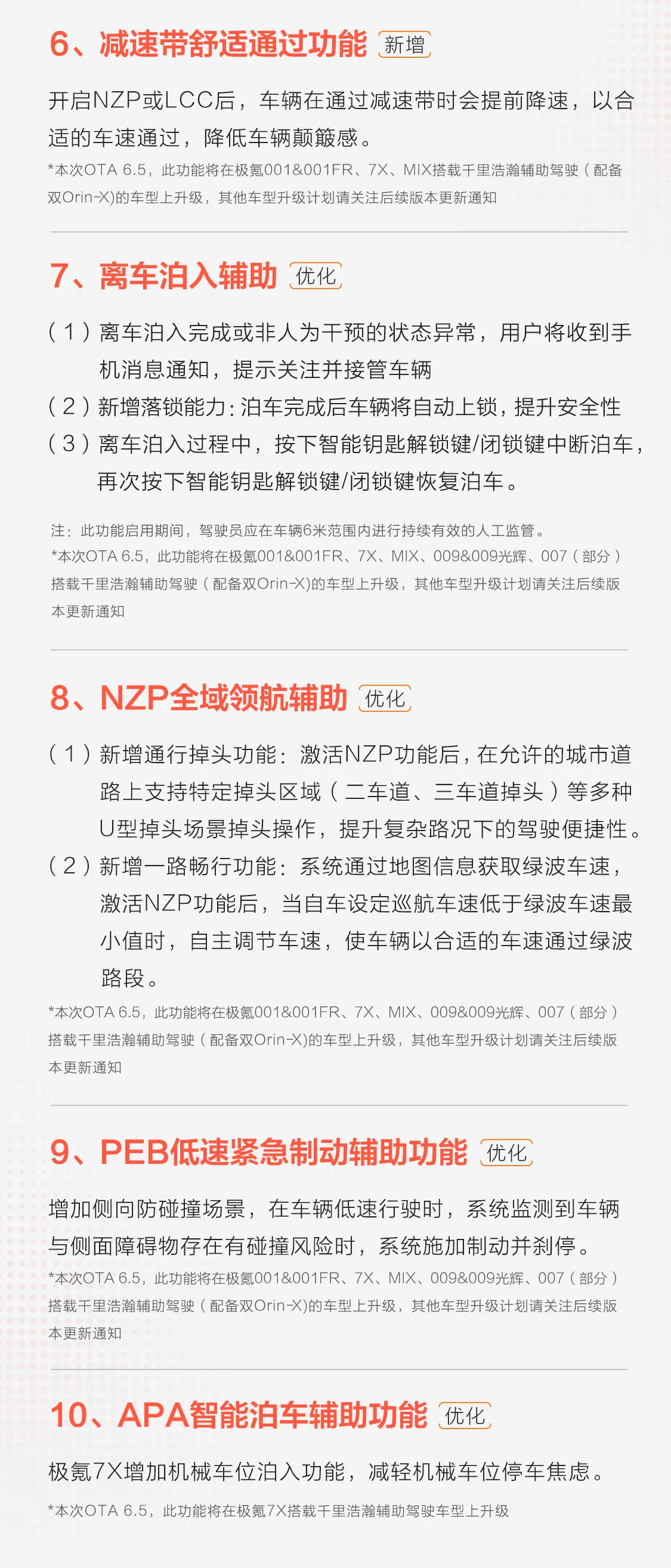 6、减速带舒适通过功能 新增

开启NZP或LCC后，车辆在通过减速带时会提前降速，以合适的车速通过，降低车辆颠簸感。

*本次OTA 6.5，此功能将在极氪001&001FR、7X、MIX搭载千里浩瀚辅助驾驶（配备双Orin-X)的车型上升级，其他车型升级计划请关注后续版本更新通知

7、离车泊入辅助 优化

（1）离车泊入完成或非人为干预的状态异常，用户将收到手机消息通知，提示关注并接管车辆

（2）新增落锁能力：泊车完成后车辆将自动上锁，提升安全性

（3）离车泊入过程中，按下智能钥匙解锁键/闭锁键中断泊车，再次按下智能钥匙解锁键/闭锁键恢复泊车。

注：此功能启用期间，驾驶员应在车辆6米范围内进行持续有效的人工监管。

*本次OTA 6.5，此功能将在极氪001&001FR、7X、MIX、009&009光辉、007（部分）搭载千里浩瀚辅助驾驶（配备双Orin-X)的车型上升级，其他车型升级计划请关注后续版本更新通知

8、NZP全域领航辅助 优化

（1）新增通行掉头功能：激活NZP功能后，在允许的城市道路上支持特定掉头区域（二车道、三车道掉头）等多种U型掉头场景掉头操作，提升复杂路况下的驾驶便捷性。

（2）新增一路畅行功能：系统通过地图信息获取绿波车速，激活NZP功能后，当自车设定巡航车速低于绿波车速最小值时，自主调节车速，使车辆以合适的车速通过绿波路段。

*本次OTA 6.5，此功能将在极氪001&001FR、7X、MIX、009&009光辉、007（部分）搭载千里浩瀚辅助驾驶（配备双Orin-X)的车型上升级，其他车型升级计划请关注后续版本更新通知

9、PEB低速紧急制动辅助功能 优化

增加侧向防碰撞场景，在车辆低速行驶时，系统监测到车辆与侧面障碍物存在有碰撞风险时，系统施加制动并刹停。

*本次OTA 6.5，此功能将在极氪001&001FR、7X、MIX、009&009光辉、007（部分）搭载千里浩瀚辅助驾驶（配备双Orin-X)的车型上升级，其他车型升级计划请关注后续版本更新通知

10、APA智能泊车辅助功能 优化

极氪7X增加机械车位泊入功能，减轻机械车位停车焦虑。

*本次OTA 6.5，此功能将在极氪7X搭载千里浩瀚辅助驾驶车型上升级